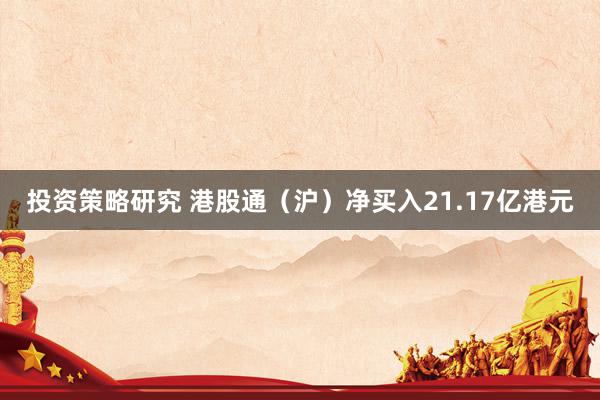 投资策略研究 港股通（沪）净买入21.17亿港元